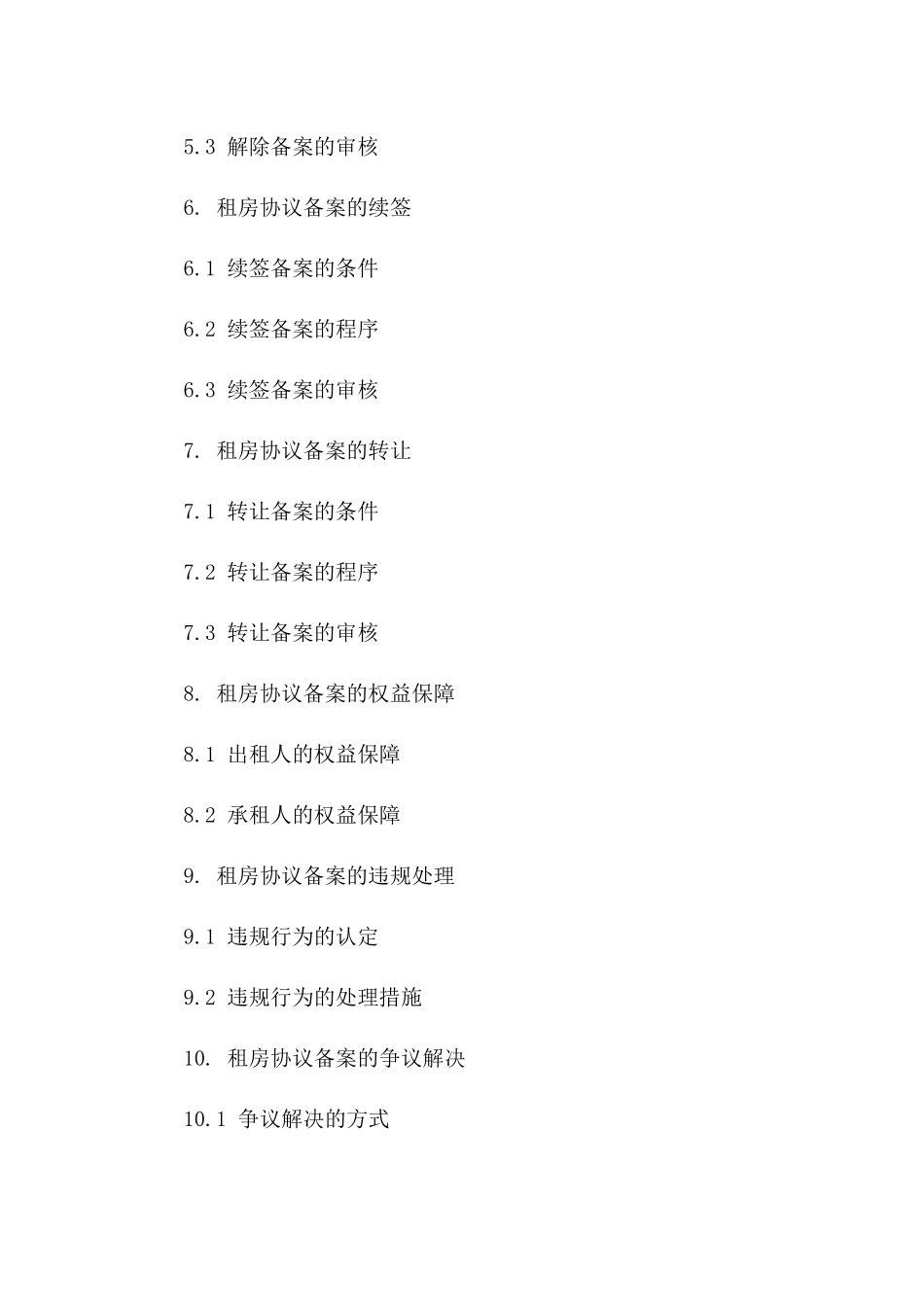 5.3 解除备案的审核

6. 租房协议备案的续签

6.1 续签备案的条件

6.2 续签备案的程序

6.3 续签备案的审核

7. 租房协议备案的转让

7.1 转让备案的条件

7.2 转让备案的程序

7.3 转让备案的审核

8. 租房协议备案的权益保障

8.1 出租人的权益保障

8.2 承租人的权益保障

9. 租房协议备案的违规处理

9.1 违规行为的认定

9.2 违规行为的处理措施

10. 租房协议备案的争议解决

10.1 争议解决的方式